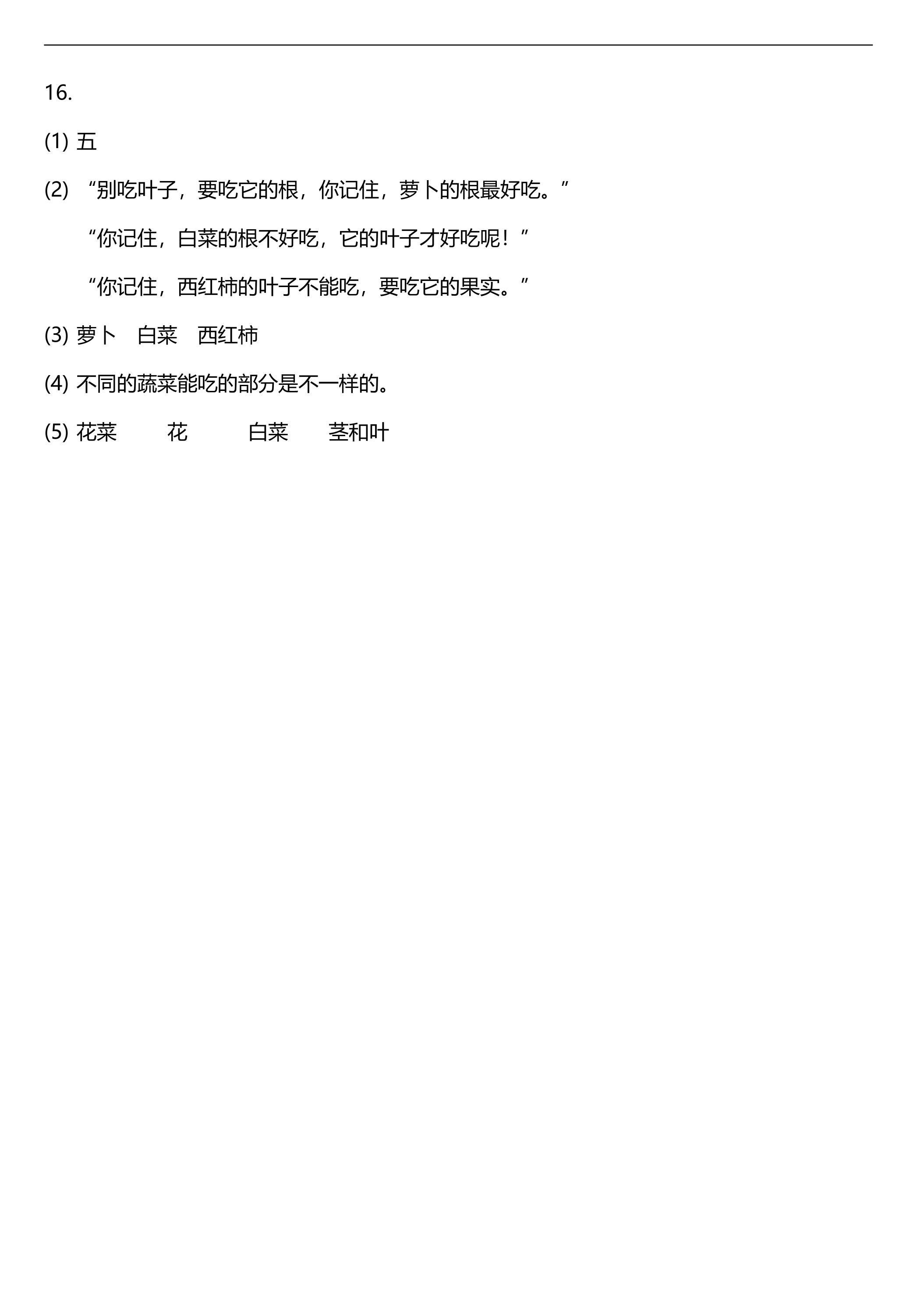 16.

(1)五

(2)“别吃叶子，要吃它的根，你记住，萝卜的根最好吃。”

“你记住，白菜的根不好吃，它的叶子才好吃呢！”

“你记住，西红柿的叶子不能吃，要吃它的果实。”

(3)萝卜 白菜 西红柿

(4)不同的蔬菜能吃的部分是不一样的。

(5)花菜 花 白菜 茎和叶